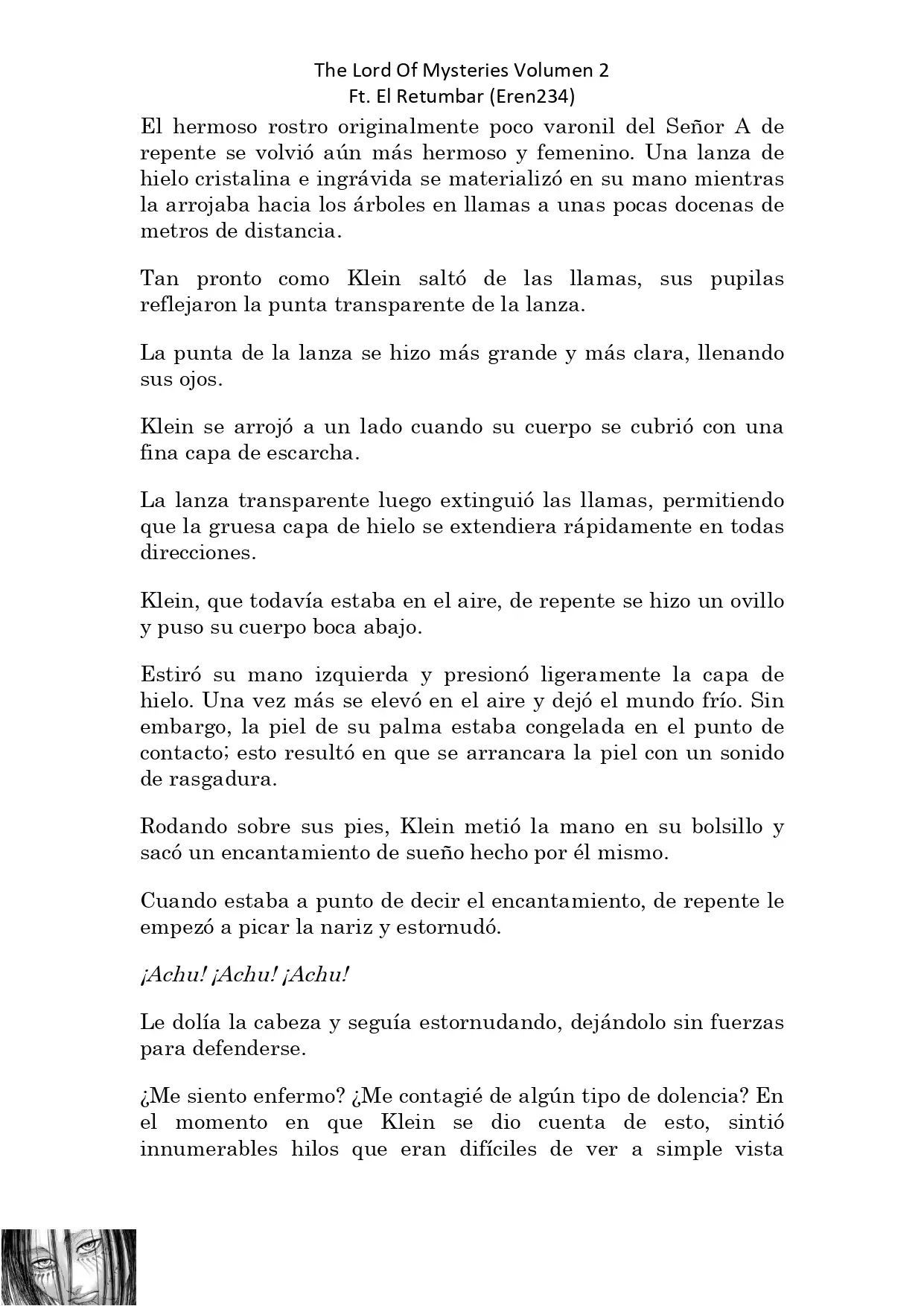 The Lord Of Mysteries Volumen 2
Ft. El Retumbar (Eren234)

El hermoso rostro originalmente poco varonil del Señor A de repente se volvió aún más hermoso y femenino. Una lanza de hielo cristalina e ingrávida se materializó en su mano mientras la arrojaba hacia los árboles en llamas a unas pocas docenas de metros de distancia.

Tan pronto como Klein saltó de las llamas, sus pupilas reflejaron la punta transparente de la lanza.

La punta de la lanza se hizo más grande y más clara, llenando sus ojos.

Klein se arrojó a un lado cuando su cuerpo se cubrió con una fina capa de escarcha.

La lanza transparente luego extinguió las llamas, permitiendo que la gruesa capa de hielo se extendiera rápidamente en todas direcciones.

Klein, que todavía estaba en el aire, de repente se hizo un ovillo y puso su cuerpo boca abajo.

Estiró su mano izquierda y presionó ligeramente la capa de hielo. Una vez más se elevó en el aire y dejó el mundo frío. Sin embargo, la piel de su palma estaba congelada en el punto de contacto; esto resultó en que se arrancara la piel con un sonido de rasgadura.

Rodando sobre sus pies, Klein metió la mano en su bolsillo y sacó un encantamiento de sueño hecho por él mismo.

Cuando estaba a punto de decir el encantamiento, de repente le empezó a picar la nariz y estornudó.

¡Achu! ¡Achu! ¡Achu!

Le dolía la cabeza y seguía estornudando, dejándolo sin fuerzas para defenderse.

¿Me siento enfermo? ¿Me contagié de algún tipo de dolencia? En el momento en que Klein se dio cuenta de esto, sintió innumerables hilos que eran difíciles de ver a simple vista